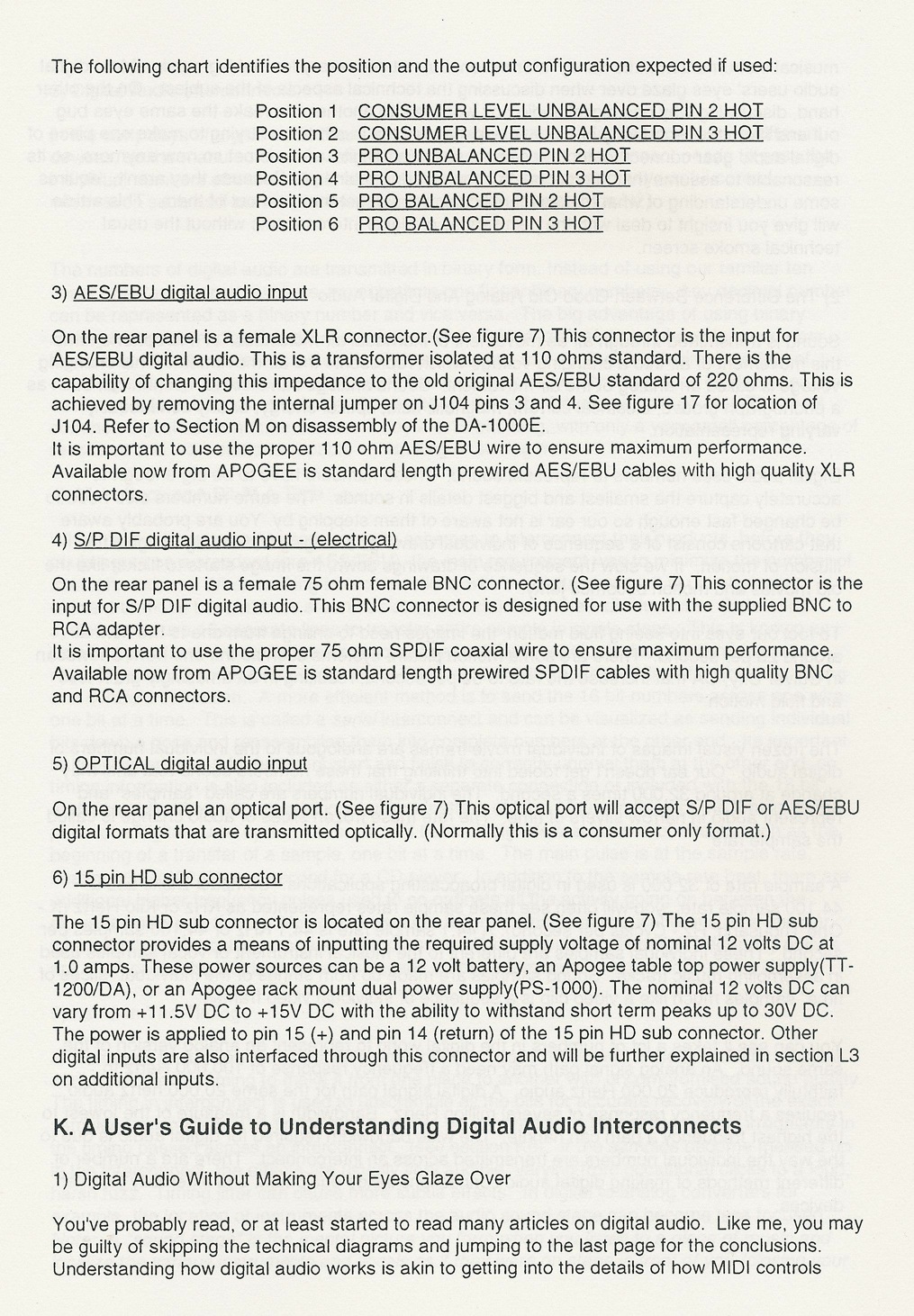 The following chart identifies the position and the output configuration expected if used:

Position 1 CONSUMER LEVEL UNBALANCED PIN 2 HOT
Position 2 CONSUMER LEVEL UNBALANCED PIN 3 HOT
Position 3 PRO UNBALANCED PIN 2 HOT
Position 4 PRO UNBALANCED PIN 3 HOT
Position 5 PRO BALANCED PIN 2 HOT
Position 6 PRO BALANCED PIN 3 HOT

3) AES/EBU digital audio input

On the rear panel is a female XLR connector.(See figure 7) This connector is the input for AES/EBU digital audio. This is a transformer isolated at 110 ohms standard. There is the capability of changing this impedance to the old original AES/EBU standard of 220 ohms. This is achieved by removing the internal jumper on J104 pins 3 and 4. See figure 17 for location of J104. Refer to Section M on disassembly of the DA-1000E.
It is important to use the proper 110 ohm AES/EBU wire to ensure maximum performance. Available now from APOGEE is standard length prewired AES/EBU cables with high quality XLR connectors.

4) S/P DIF digital audio input - (electrical)

On the rear panel is a female 75 ohm female BNC connector. (See figure 7) This connector is the input for S/P DIF digital audio. This BNC connector is designed for use with the supplied BNC to RCA adapter.
It is important to use the proper 75 ohm SPDIF coaxial wire to ensure maximum performance. Available now from APOGEE is standard length prewired SPDIF cables with high quality BNC and RCA connectors.

5) OPTICAL digital audio input

On the rear panel an optical port. (See figure 7) This optical port will accept S/P DIF or AES/EBU digital formats that are transmitted optically. (Normally this is a consumer only format.)

6) 15 pin HD sub connector

The 15 pin HD sub connector is located on the rear panel. (See figure 7) The 15 pin HD sub connector provides a means of inputting the required supply voltage of nominal 12 volts DC at 1.0 amps. These power sources can be a 12 volt battery, an Apogee table top power supply(TT-1200/DA), or an Apogee rack mount dual power supply(PS-1000). The nominal 12 volts DC can vary from +11.5V DC to +15V DC with the ability to withstand short term peaks up to 30V DC. The power is applied to pin 15 (+) and pin 14 (return) of the 15 pin HD sub connector. Other digital inputs are also interfaced through this connector and will be further explained in section L3 on additional inputs.

K. A User's Guide to Understanding Digital Audio Interconnects

1) Digital Audio Without Making Your Eyes Glaze Over

You've probably read, or at least started to read many articles on digital audio. Like me, you may be guilty of skipping the technical diagrams and jumping to the last page for the conclusions. Understanding how digital audio works is akin to getting into the details of how MIDI controls